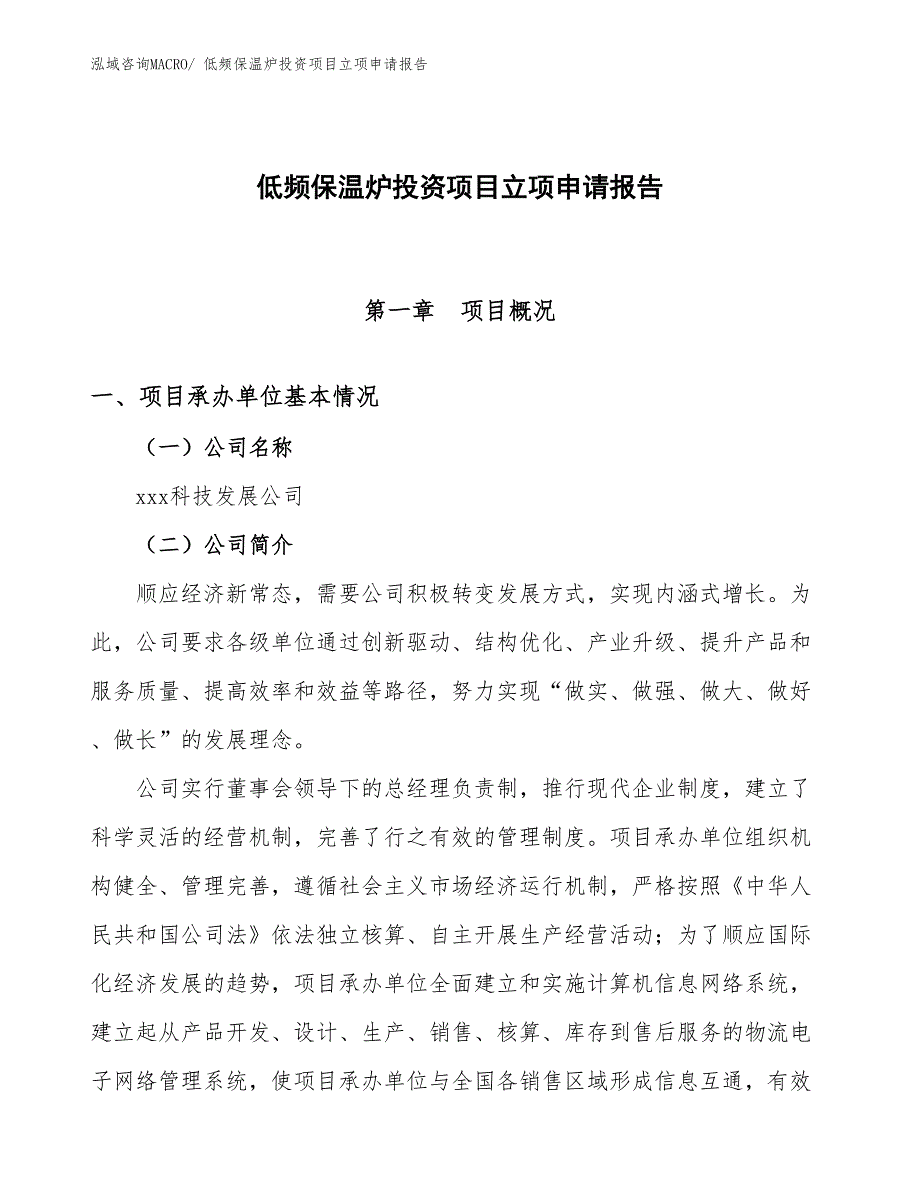 泓域咨询MACRO/ 低频保温炉投资项目立项申请报告

低频保温炉投资项目立项申请报告

第一章　项目概况

一、项目承办单位基本情况

（一）公司名称

xxx科技发展公司

（二）公司简介

顺应经济新常态，需要公司积极转变发展方式，实现内涵式增长。为此，公司要求各级单位通过创新驱动、结构优化、产业升级、提升产品和服务质量、提高效率和效益等路径，努力实现“做实、做强、做大、做好、做长”的发展理念。

公司实行董事会领导下的总经理负责制，推行现代企业制度，建立了科学灵活的经营机制，完善了行之有效的管理制度。项目承办单位组织机构健全、管理完善，遵循社会主义市场经济运行机制，严格按照《中华人民共和国公司法》依法独立核算、自主开展生产经营活动；为了顺应国际化经济发展的趋势，项目承办单位全面建立和实施计算机信息网络系统，建立起从产品开发、设计、生产、销售、核算、库存到售后服务的物流电子网络管理系统，使项目承办单位与全国各销售区域形成信息互通，有效